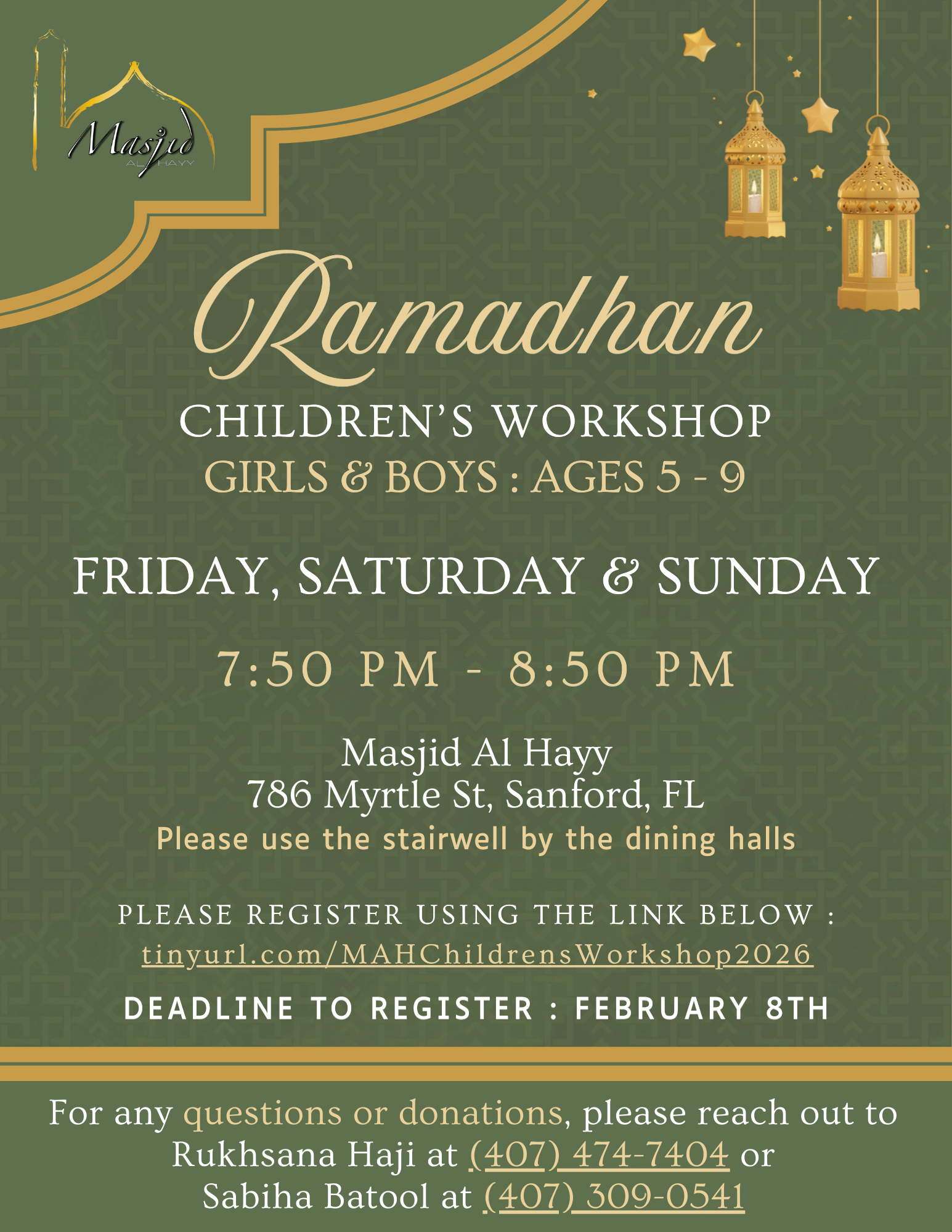 Masjid
AL HAYY

Ramadhan

CHILDREN'S WORKSHOP
GIRLS & BOYS : AGES 5 - 9

FRIDAY, SATURDAY & SUNDAY

7:50 PM - 8:50 PM

Masjid Al Hayy
786 Myrtle St, Sanford, FL
Please use the stairwell by the dining halls

PLEASE REGISTER USING THE LINK BELOW :
tinyurl.com/MAHChildrensWorkshop2026

DEADLINE TO REGISTER : FEBRUARY 8TH

For any questions or donations, please reach out to Rukhsana Haji at (407) 474-7404 or Sabiha Batool at (407) 309-0541